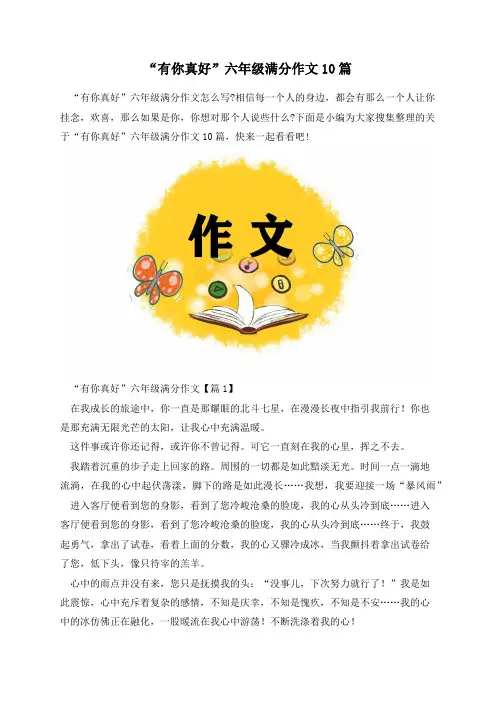 “有你真好”六年级满分作文10篇

“有你真好”六年级满分作文怎么写?相信每一个人的身边，都会有那么一个人让你挂念，欢喜，那么如果是你，你想对那个人说些什么?下面是小编为大家搜集整理的关于“有你真好”六年级满分作文10篇，快来一起看看吧!

作文

“有你真好”六年级满分作文【篇1】

在我成长的旅途中，你一直是那耀眼的北斗七星，在漫漫长夜中指引我前行！你也是那充满无限光芒的太阳，让我心中充满温暖。

这件事或许你还记得，或许你不曾记得。可它一直刻在我的心里，挥之不去。

我踏着沉重的步子走上回家的路。周围的一切都是如此黯淡无光。时间一点一滴地流淌，在我的心中起伏荡漾，脚下的路是如此漫长……我想，我要迎接一场“暴风雨”

进入客厅便看到您的身影，看到了您冷峻沧桑的脸庞，我的心从头冷到底……进入客厅便看到您的身影，看到了您冷峻沧桑的脸庞，我的心从头冷到底……终于，我鼓起勇气，拿出了试卷，看着上面的分数，我的心又骤冷成冰，当我颤抖着拿出试卷给了您，低下头，像只待宰的羔羊。

心中的雨点并没有来，您只是抚摸我的头：“没事儿，下次努力就行了！”我是如此震惊，心中充斥着复杂的感情，不知是庆幸，不知是愧疚，不知是不安……我的心中的冰仿佛正在融化，一股暖流在我心中游荡！不断洗涤着我的心！